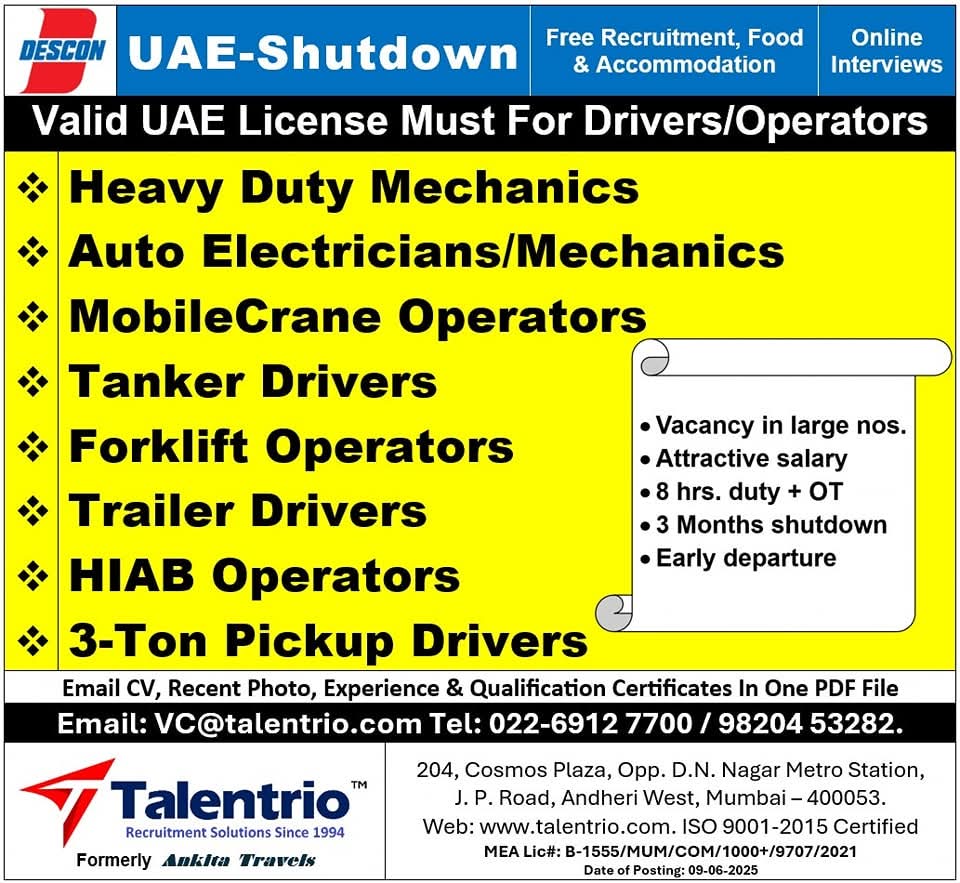 DESCON

UAE-Shutdown

Free Recruitment, Food & Accommodation

Online Interviews

Valid UAE License Must For Drivers/Operators

❖ Heavy Duty Mechanics
❖ Auto Electricians/Mechanics
❖ MobileCrane Operators
❖ Tanker Drivers
❖ Forklift Operators
❖ Trailer Drivers
❖ HIAB Operators
❖ 3-Ton Pickup Drivers

• Vacancy in large nos.
• Attractive salary
• 8 hrs. duty + OT
• 3 Months shutdown
• Early departure

Email CV, Recent Photo, Experience & Qualification Certificates In One PDF File

Email: VC@talentrio.com Tel: 022-6912 7700 / 98204 53282.

Talentrio™
Recruitment Solutions Since 1994
Formerly Ankita Travels

204, Cosmos Plaza, Opp. D.N. Nagar Metro Station, J. P. Road, Andheri West, Mumbai – 400053.
Web: www.talentrio.com. ISO 9001-2015 Certified
MEA Lic#: B-1555/MUM/COM/1000+/9707/2021
Date of Posting: 09-06-2025